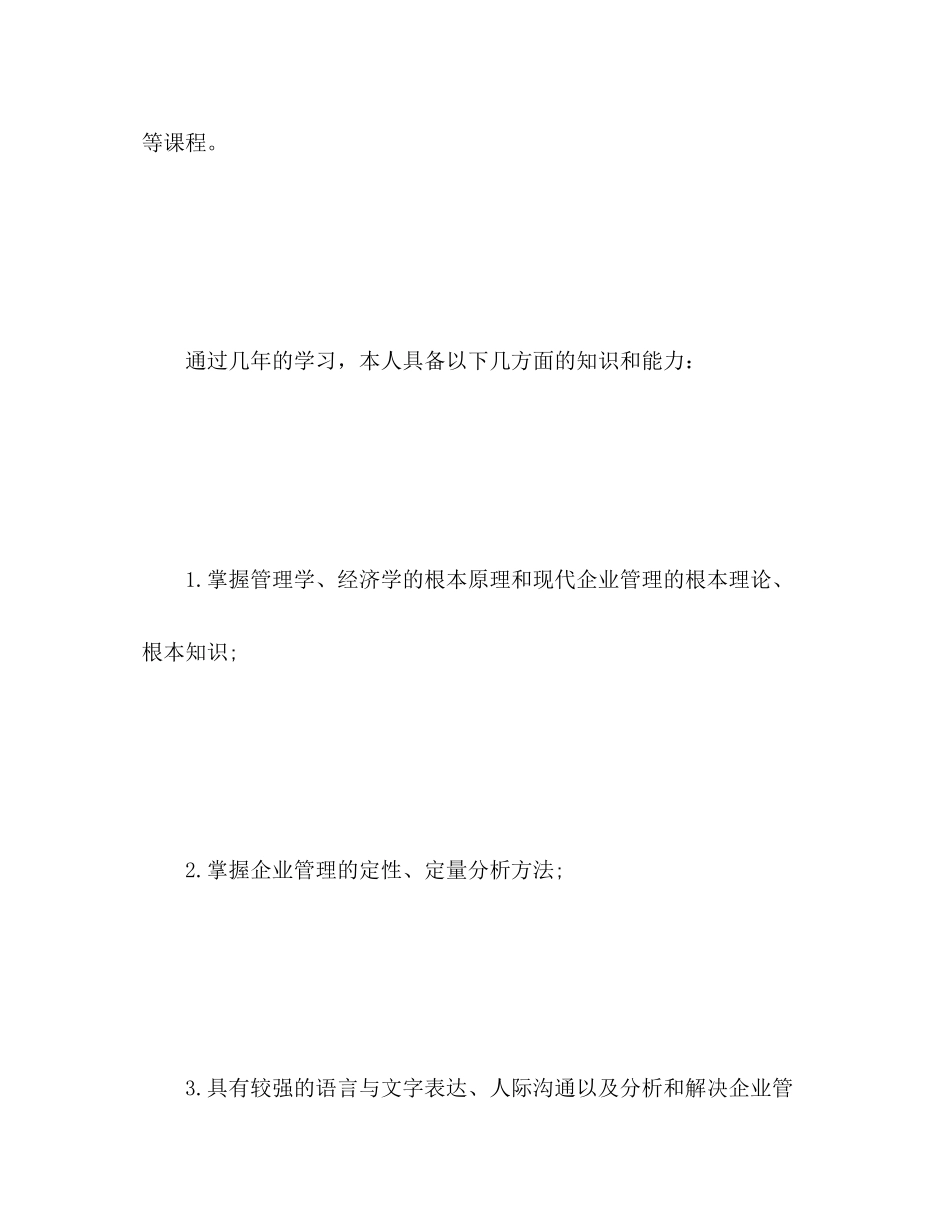 等课程。

通过几年的学习，本人具备以下几方面的知识和能力：

1.掌握管理学、经济学的根本原理和现代企业管理的根本理论、根本知识;

2.掌握企业管理的定性、定量分析方法;

3.具有较强的语言与文字表达、人际沟通以及分析和解决企业管